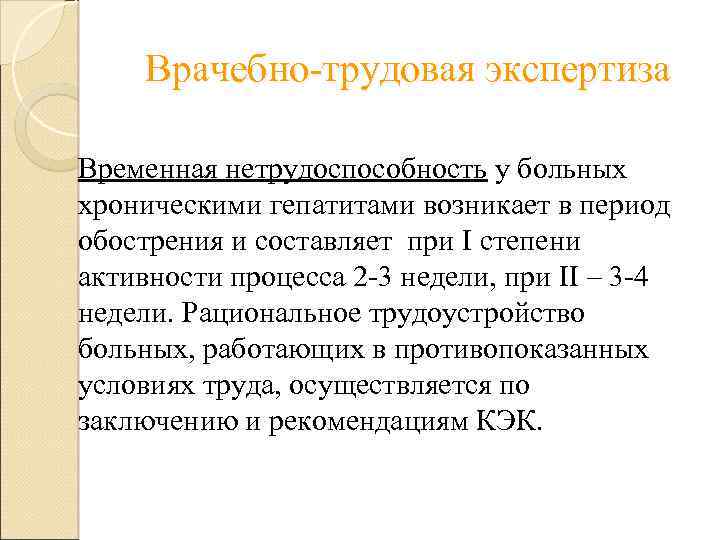 Врачебно-трудовая экспертиза

Временная нетрудоспособность у больных хроническими гепатитами возникает в период обострения и составляет при I степени активности процесса 2-3 недели, при II – 3-4 недели. Рациональное трудоустройство больных, работающих в противопоказанных условиях труда, осуществляется по заключению и рекомендациям КЭК.